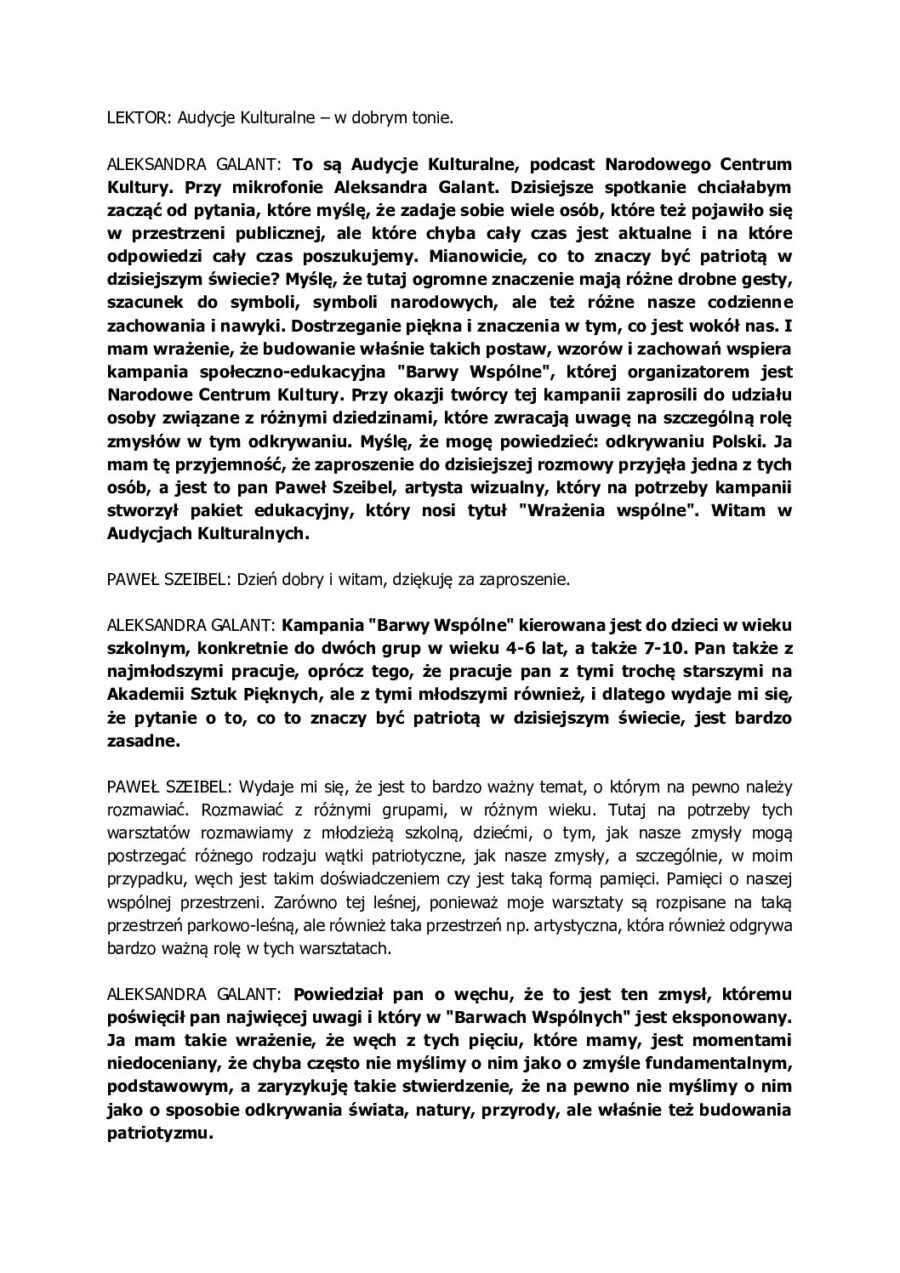 LEKTOR: Audycje Kulturalne – w dobrym tonie.

ALEKSANDRA GALANT: To są Audycje Kulturalne, podcast Narodowego Centrum Kultury. Przy mikrofonie Aleksandra Galant. Dzisiejsze spotkanie chciałabym zacząć od pytania, które myślę, że zadaje sobie wiele osób, które też pojawiło się w przestrzeni publicznej, ale które chyba cały czas jest aktualne i na które odpowiedzi cały czas poszukujemy. Mianowicie, co to znaczy być patriotą w dzisiejszym świecie? Myślę, że tutaj ogromne znaczenie mają różne drobne gesty, szacunek do symboli, symboli narodowych, ale też różne nasze codzienne zachowania i nawyki. Dostrzeganie piękna i znaczenia w tym, co jest wokół nas. I mam wrażenie, że budowanie właśnie takich postaw, wzorów i zachowań wspiera kampania społeczno-edukacyjna "Barwy Wspólne", której organizatorem jest Narodowe Centrum Kultury. Przy okazji twórcy tej kampanii zaprosili do udziału osoby związane z różnymi dziedzinami, które zwracają uwagę na szczególną rolę zmysłów w tym odkrywaniu. Myślę, że mogę powiedzieć: odkrywaniu Polski. Ja mam tę przyjemność, że zaproszenie do dzisiejszej rozmowy przyjęła jedna z tych osób, a jest to pan Paweł Szeibel, artysta wizualny, który na potrzeby kampanii stworzył pakiet edukacyjny, który nosi tytuł "Wrażenia wspólne". Witam w Audycjach Kulturalnych.

PAWEŁ SZEIBEL: Dzień dobry i witam, dziękuję za zaproszenie.

ALEKSANDRA GALANT: Kampania "Barwy Wspólne" kierowana jest do dzieci w wieku szkolnym, konkretnie do dwóch grup w wieku 4-6 lat, a także 7-10. Pan także z najmłodszymi pracuje, oprócz tego, że pracuje pan z tymi trochę starszymi na Akademii Sztuk Pięknych, ale z tymi młodszymi również, i dlatego wydaje mi się, że pytanie o to, co to znaczy być patriotą w dzisiejszym świecie, jest bardzo zasadne.

PAWEŁ SZEIBEL: Wydaje mi się, że jest to bardzo ważny temat, o którym na pewno należy rozmawiać. Rozmawiać z różnymi grupami, w różnym wieku. Tutaj na potrzeby tych warsztatów rozmawiamy z młodzieżą szkolną, dziećmi, o tym, jak nasze zmysły mogą postrzegać różnego rodzaju wątki patriotyczne, jak nasze zmysły, a szczególnie, w moim przypadku, węch jest takim doświadczeniem czy jest taką formą pamięci. Pamięci o naszej wspólnej przestrzeni. Zarówno tej leśnej, ponieważ moje warsztaty są rozpisane na taką przestrzeń parkowo-leśną, ale również taka przestrzeń np. artystyczna, która również odgrywa bardzo ważną rolę w tych warsztatach.

ALEKSANDRA GALANT: Powiedział pan o węchu, że to jest ten zmysł, któremu poświęcił pan najwięcej uwagi i który w "Barwach Wspólnych" jest eksponowany. Ja mam takie wrażenie, że węch z tych pięciu, które mamy, jest momentami niedoceniany, że chyba często nie myślimy o nim jako o zmyśle fundamentalnym, podstawowym, a zaryzykuję takie stwierdzenie, że na pewno nie myślimy o nim jako o sposobie odkrywania świata, natury, przyrody, ale właśnie też budowania patriotyzmu.